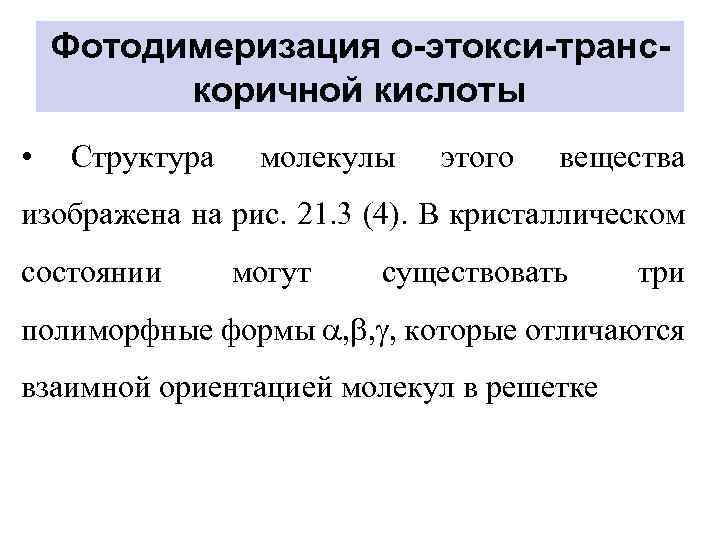 Фотодимеризация о-этокси-транс-коричной кислоты

• Структура молекулы этого вещества изображена на рис. 21.3 (4). В кристаллическом состоянии могут существовать три полиморфные формы $\alpha,\beta,\gamma$, которые отличаются взаимной ориентацией молекул в решетке